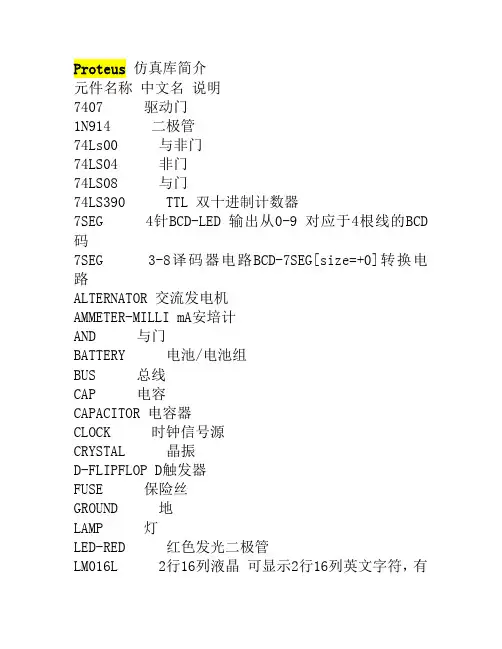 Proteus 仿真库简介
元件名称 中文名 说明
7407 驱动门
1N914 二极管
74Ls00 与非门
74LS04 非门
74LS08 与门
74LS390 TTL 双十进制计数器
7SEG 4针BCD-LED 输出从0-9 对应于4根线的BCD码
7SEG 3-8译码器电路BCD-7SEG[size=+0]转换电路
ALTERNATOR 交流发电机
AMMETER-MILLI mA安培计
AND 与门
BATTERY 电池/电池组
BUS 总线
CAP 电容
CAPACITOR 电容器
CLOCK 时钟信号源
CRYSTAL 晶振
D-FLIPFLOP D触发器
FUSE 保险丝
GROUND 地
LAMP 灯
LED-RED 红色发光二极管
LM016L 2行16列液晶 可显示2行16列英文字符，有